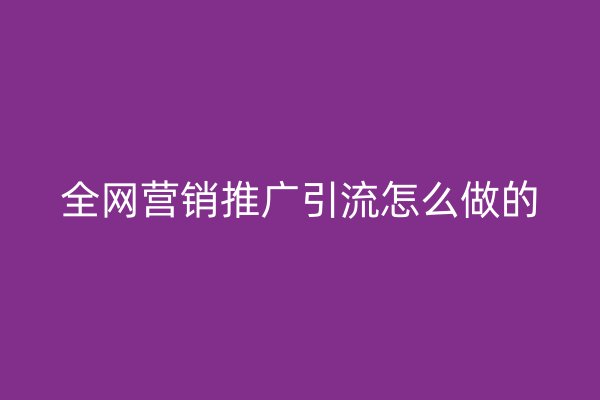 全网营销推广引流怎么做的